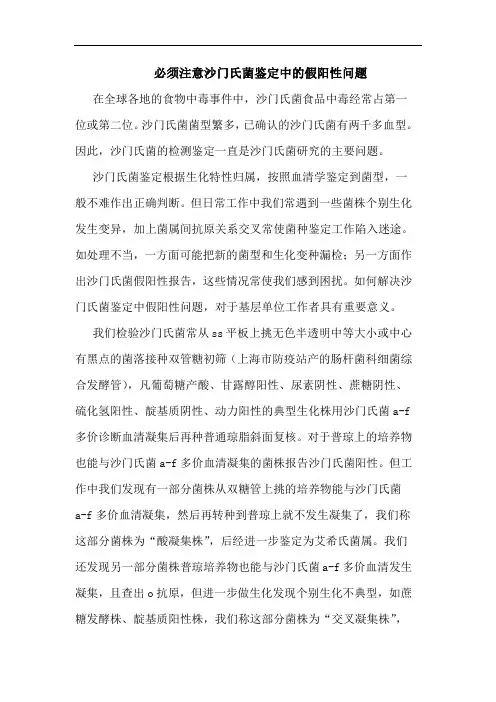 必须注意沙门氏菌鉴定中的假阳性问题

在全球各地的食物中毒事件中，沙门氏菌食品中毒经常占第一位或第二位。沙门氏菌菌型繁多，已确认的沙门氏菌有两千多血型。因此，沙门氏菌的检测鉴定一直是沙门氏菌研究的主要问题。

沙门氏菌鉴定根据生化特性归属，按照血清学鉴定到菌型，一般不难作出正确判断。但日常工作中我们常遇到一些菌株个别生化发生变异，加上菌属间抗原关系交叉常使菌种鉴定工作陷入迷途。如处理不当，一方面可能把新的菌型和生化变种漏检；另一方面作出沙门氏菌假阳性报告，这些情况常使我们感到困扰。如何解决沙门氏菌鉴定中假阳性问题，对于基层单位工作者具有重要意义。

我们检验沙门氏菌常从 ss 平板上挑无色半透明中等大小或中心有黑点的菌落接种双管糖初筛（上海市防疫站产的肠杆菌科细菌综合发酵管），凡葡萄糖产酸、甘露醇阳性、尿素阴性、蔗糖阴性、硫化氢阳性、靛基质阴性、动力阳性的典型生化株用沙门氏菌 a-f 多价诊断血清凝集后再种普通琼脂斜面复核。对于普琼上的培养物也能与沙门氏菌 a-f 多价血清凝集的菌株报告沙门氏菌阳性。但工作中我们发现有一部分菌株从双糖管上挑的培养物能与沙门氏菌 a-f 多价血清凝集，然后再转种到普琼上就不发生凝集了，我们称这部分菌株为“酸凝集株”，后经进一步鉴定为艾希氏菌属。我们还发现另一部分菌株普琼培养物也能与沙门氏菌 a-f 多价血清发生凝集，且查出 o 抗原，但进一步做生化发现个别生化不典型，如蔗糖发酵株、靛基质阳性株，我们称这部分菌株为“交叉凝集株”，